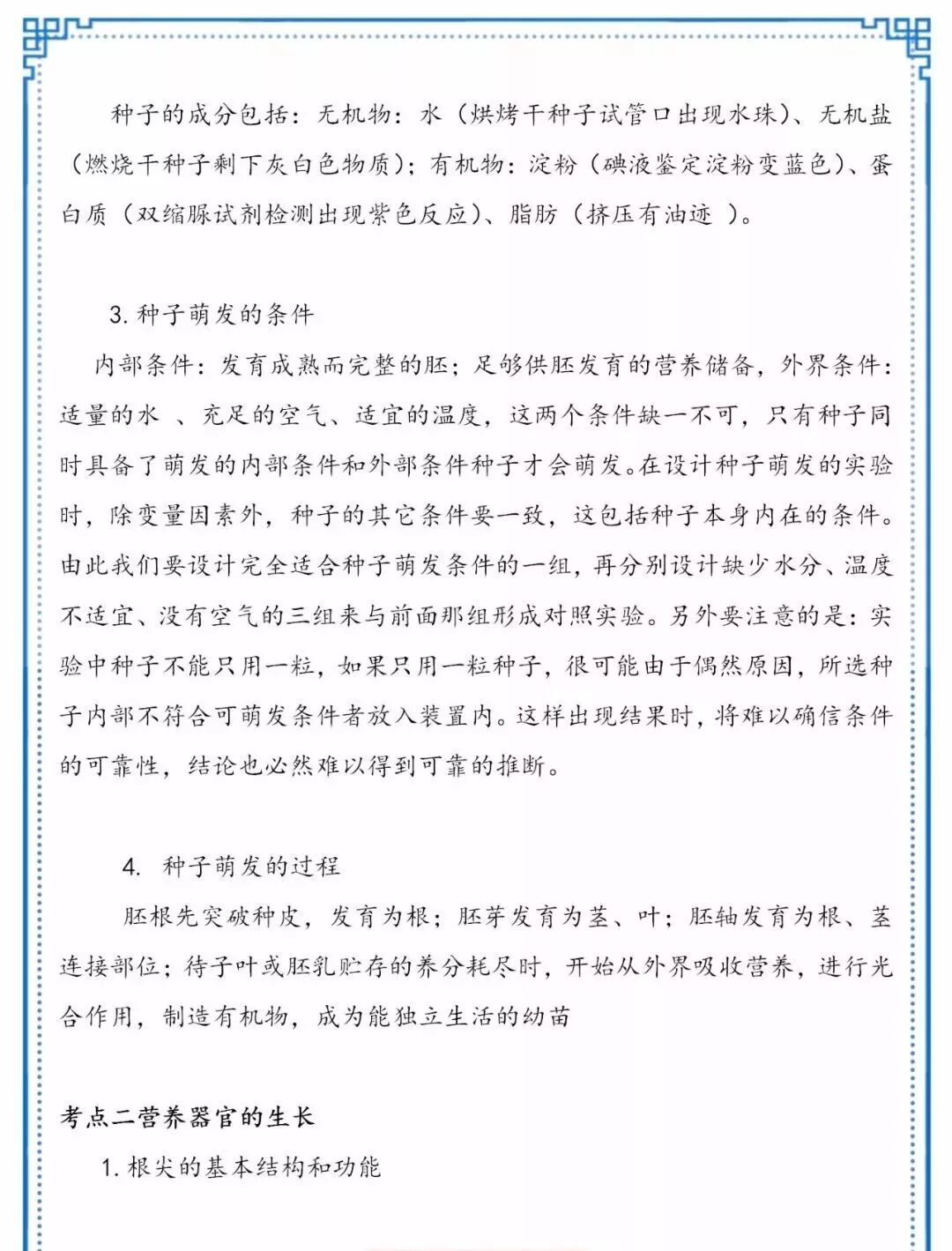 种子的成分包括：无机物：水（烘烤干种子试管口出现水珠）、无机盐（燃烧干种子剩下灰白色物质）；有机物：淀粉（碘液鉴定淀粉变蓝色）、蛋白质（双缩脲试剂检测出现紫色反应）、脂肪（挤压有油迹 ）。

3. 种子萌发的条件

内部条件：发育成熟而完整的胚；足够供胚发育的营养储备，外界条件：适量的水 、充足的空气、适宜的温度，这两个条件缺一不可，只有种子同时具备了萌发的内部条件和外部条件种子才会萌发。在设计种子萌发的实验时，除变量因素外，种子的其它条件要一致，这包括种子本身内在的条件。由此我们要设计完全适合种子萌发条件的一组，再分别设计缺少水分、温度不适宜、没有空气的三组来与前面那组形成对照实验。另外要注意的是：实验中种子不能只用一粒，如果只用一粒种子，很可能由于偶然原因，所选种子内部不符合可萌发条件者放入装置内。这样出现结果时，将难以确信条件的可靠性，结论也必然难以得到可靠的推断。

4. 种子萌发的过程

胚根先突破种皮，发育为根；胚芽发育为茎、叶；胚轴发育为根、茎连接部位；待子叶或胚乳贮存的养分耗尽时，开始从外界吸收营养，进行光合作用，制造有机物，成为能独立生活的幼苗

考点二营养器官的生长

1. 根尖的基本结构和功能